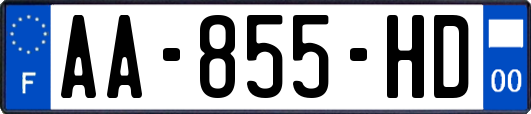 F
AA-855-HD
00